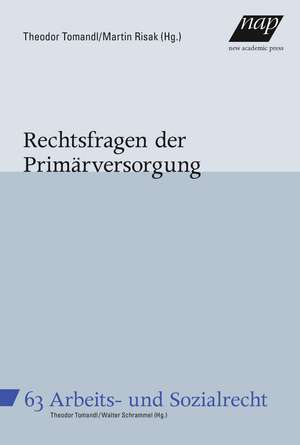 Theodor Tomandl/Martin Risak (Hg.)

nap
new academic press

Rechtsfragen der Primärversorgung

63 Arbeits- und Sozialrecht
Theodor Tomandl/Walter Schrammel (Hg.)